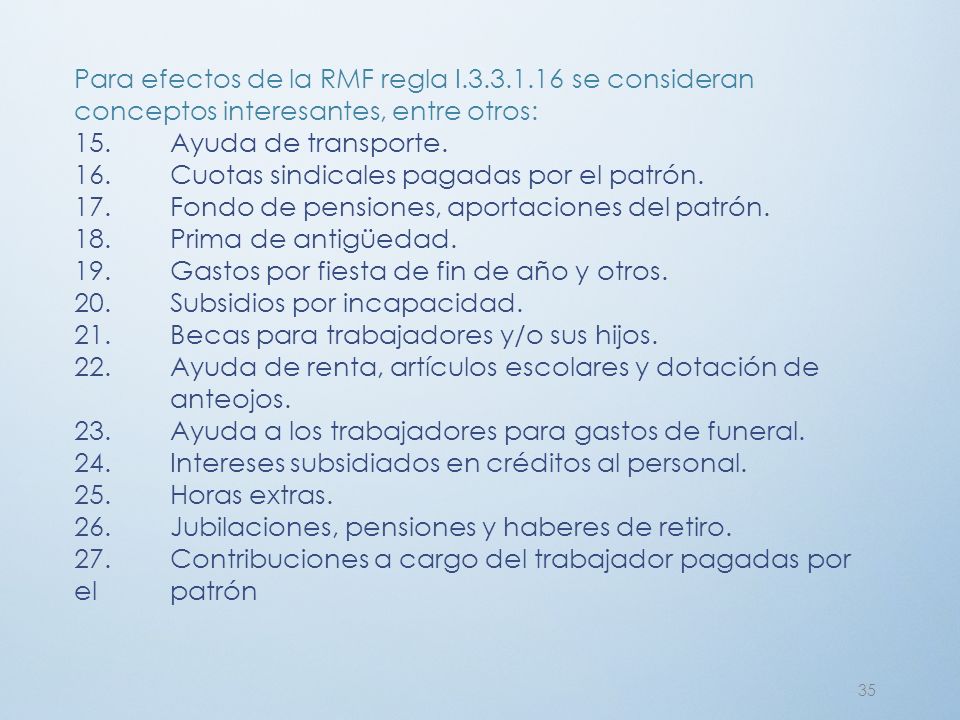 Para efectos de la RMF regla I.3.3.1.16 se consideran conceptos interesantes, entre otros:
15. Ayuda de transporte.
16. Cuotas sindicales pagadas por el patrón.
17. Fondo de pensiones, aportaciones del patrón.
18. Prima de antigüedad.
19. Gastos por fiesta de fin de año y otros.
20. Subsidios por incapacidad.
21. Becas para trabajadores y/o sus hijos.
22. Ayuda de renta, artículos escolares y dotación de anteojos.
23. Ayuda a los trabajadores para gastos de funeral.
24. Intereses subsidiados en créditos al personal.
25. Horas extras.
26. Jubilaciones, pensiones y haberes de retiro.
27. Contribuciones a cargo del trabajador pagadas por el patrón

35